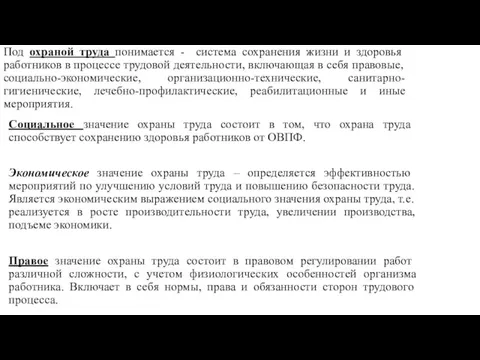 Под охраной труда понимается - система сохранения жизни и здоровья работников в процессе трудовой деятельности, включающая в себя правовые, социально-экономические, организационно-технические, санитарно-гигиенические, лечебно-профилактические, реабилитационные и иные мероприятия.

Социальное значение охраны труда состоит в том, что охрана труда способствует сохранению здоровья работников от ОВПФ.

Экономическое значение охраны труда – определяется эффективностью мероприятий по улучшению условий труда и повышению безопасности труда. Является экономическим выражением социального значения охраны труда, т.е. реализуется в росте производительности труда, увеличении производства, подъеме экономики.

Правое значение охраны труда состоит в правовом регулировании работ различной сложности, с учетом физиологических особенностей организма работника. Включает в себя нормы, права и обязанности сторон трудового процесса.